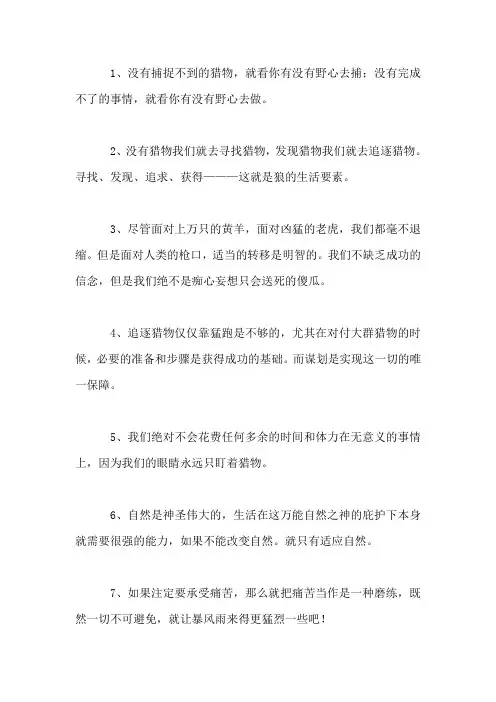 1、没有捕捉不到的猎物，就看你有没有野心去捕；没有完成不了的事情，就看你有没有野心去做。

2、没有猎物我们就去寻找猎物，发现猎物我们就去追逐猎物。寻找、发现、追求、获得———这就是狼的生活要素。

3、尽管面对上万只的黄羊，面对凶猛的老虎，我们都毫不退缩。但是面对人类的枪口，适当的转移是明智的。我们不缺乏成功的信念，但是我们绝不是痴心妄想只会送死的傻瓜。

4、追逐猎物仅仅靠猛跑是不够的，尤其在对付大群猎物的时候，必要的准备和步骤是获得成功的基础。而谋划是实现这一切的唯一保障。

5、我们绝对不会花费任何多余的时间和体力在无意义的事情上，因为我们的眼睛永远只盯着猎物。

6、自然是神圣伟大的，生活在这万能自然之神的庇护下本身就需要很强的能力，如果不能改变自然。就只有适应自然。

7、如果注定要承受痛苦，那么就把痛苦当作是一种磨练，既然一切不可避免，就让暴风雨来得更猛烈一些吧！